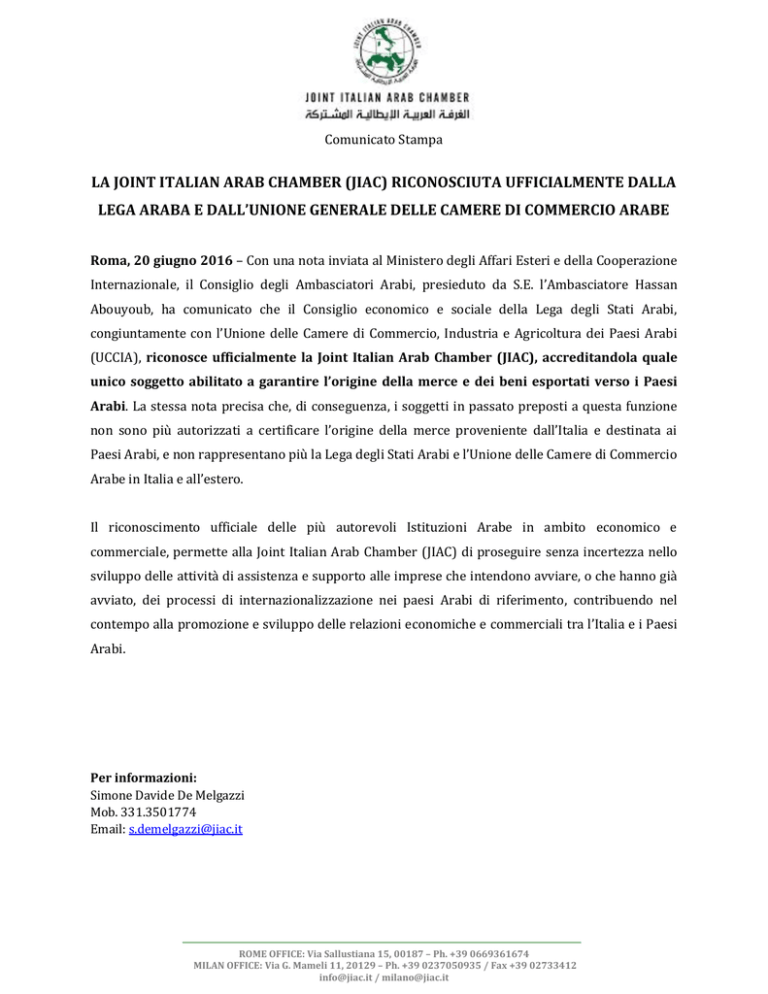 JOINT ITALIAN ARAB CHAMBER
الغرفة العربية الإيطالية المشتركة

Comunicato Stampa

LA JOINT ITALIAN ARAB CHAMBER (JIAC) RICONOSCIUTA UFFICIALMENTE DALLA LEGA ARABA E DALL'UNIONE GENERALE DELLE CAMERE DI COMMERCIO ARABE

Roma, 20 giugno 2016 – Con una nota inviata al Ministero degli Affari Esteri e della Cooperazione Internazionale, il Consiglio degli Ambasciatori Arabi, presieduto da S.E. l'Ambasciatore Hassan Abouyoub, ha comunicato che il Consiglio economico e sociale della Lega degli Stati Arabi, congiuntamente con l'Unione delle Camere di Commercio, Industria e Agricoltura dei Paesi Arabi (UCCIA), riconosce ufficialmente la Joint Italian Arab Chamber (JIAC), accreditandola quale unico soggetto abilitato a garantire l'origine della merce e dei beni esportati verso i Paesi Arabi. La stessa nota precisa che, di conseguenza, i soggetti in passato preposti a questa funzione non sono più autorizzati a certificare l'origine della merce proveniente dall'Italia e destinata ai Paesi Arabi, e non rappresentano più la Lega degli Stati Arabi e l'Unione delle Camere di Commercio Arabe in Italia e all'estero.

Il riconoscimento ufficiale delle più autorevoli Istituzioni Arabe in ambito economico e commerciale, permette alla Joint Italian Arab Chamber (JIAC) di proseguire senza incertezza nello sviluppo delle attività di assistenza e supporto alle imprese che intendono avviare, o che hanno già avviato, dei processi di internazionalizzazione nei paesi Arabi di riferimento, contribuendo nel contempo alla promozione e sviluppo delle relazioni economiche e commerciali tra l'Italia e i Paesi Arabi.

Per informazioni:
Simone Davide De Melgazzi
Mob. 331.3501774
Email: s.demelgazzi@jiac.it

ROME OFFICE: Via Sallustiana 15, 00187 – Ph. +39 0669361674
MILAN OFFICE: Via G. Mameli 11, 20129 – Ph. +39 0237050935 / Fax +39 02733412
info@jiac.it / milano@jiac.it